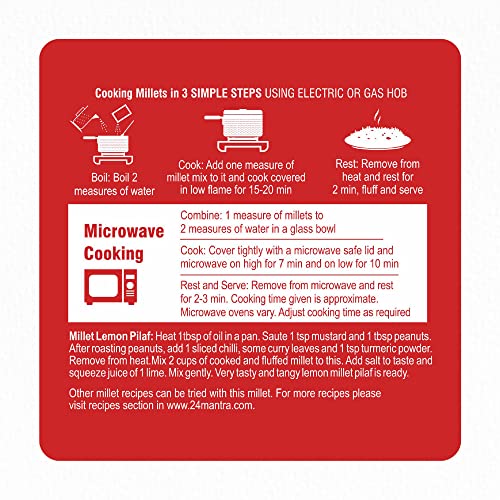 Cooking Millets in 3 SIMPLE STEPS USING ELECTRIC OR GAS HOB

Boil: Boil 2 measures of water

Cook: Add one measure of millet mix to it and cook covered in low flame for 15-20 min

Rest: Remove from heat and rest for 2 min, fluff and serve

Microwave Cooking

Combine: 1 measure of millets to 2 measures of water in a glass bowl

Cook: Cover tightly with a microwave safe lid and microwave on high for 7 min and on low for 10 min

Rest and Serve: Remove from microwave and rest for 2-3 min. Cooking time given is approximate. Microwave ovens vary. Adjust cooking time as required

Millet Lemon Pilaf: Heat 1tbsp of oil in a pan. Saute 1 tsp mustard and 1 tbsp peanuts. After roasting peanuts, add 1 sliced chilli, some curry leaves and 1 tsp turmeric powder. Remove from heat.Mix 2 cups of cooked and fluffed millet to this. Add salt to taste and squeeze juice of 1 lime. Mix gently. Very tasty and tangy lemon millet pilaf is ready.

Other millet recipes can be tried with this millet. For more recipes please visit recipes section in www.24mantra.com.